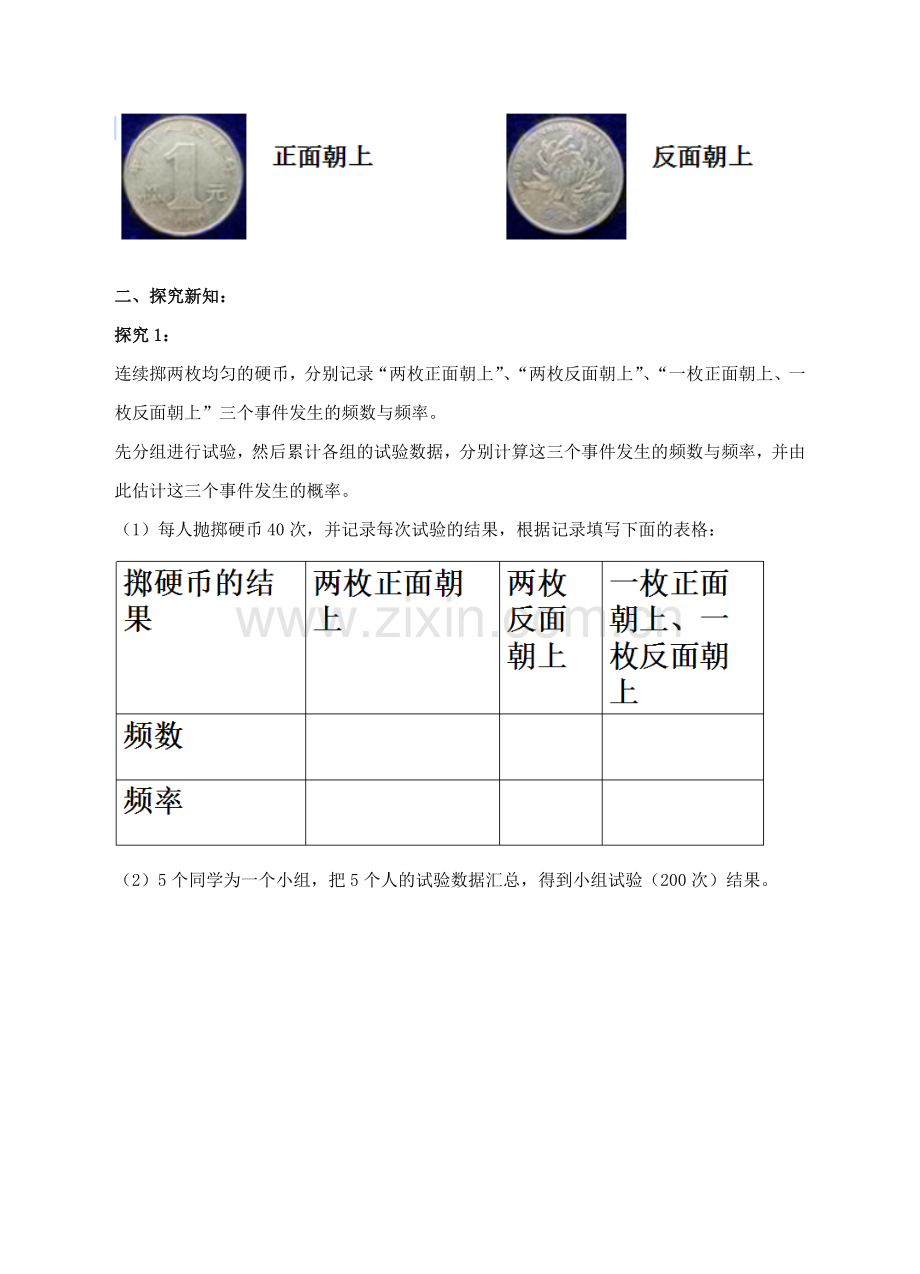 正面朝上

反面朝上

二、探究新知：

探究1：

连续掷两枚均匀的硬币，分别记录“两枚正面朝上”、“两枚反面朝上”、“一枚正面朝上、一枚反面朝上”三个事件发生的频数与频率。

先分组进行试验，然后累计各组的试验数据，分别计算这三个事件发生的频数与频率，并由此估计这三个事件发生的概率。

（1）每人抛掷硬币40次，并记录每次试验的结果，根据记录填写下面的表格：

| 掷硬币的结果 | 两枚正面朝上 | 两枚反面朝上 | 一枚正面朝上、一枚反面朝上 |
|---|---|---|---|
| 频数 |  |  |  |
| 频率 |  |  |  |

（2）5个同学为一个小组，把5个人的试验数据汇总，得到小组试验（200次）结果。

www.zixin.com.cn